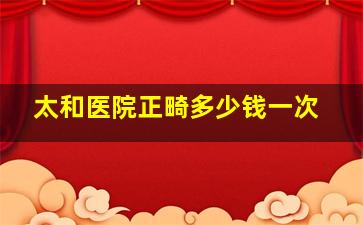 太和医院正畸多少钱一次